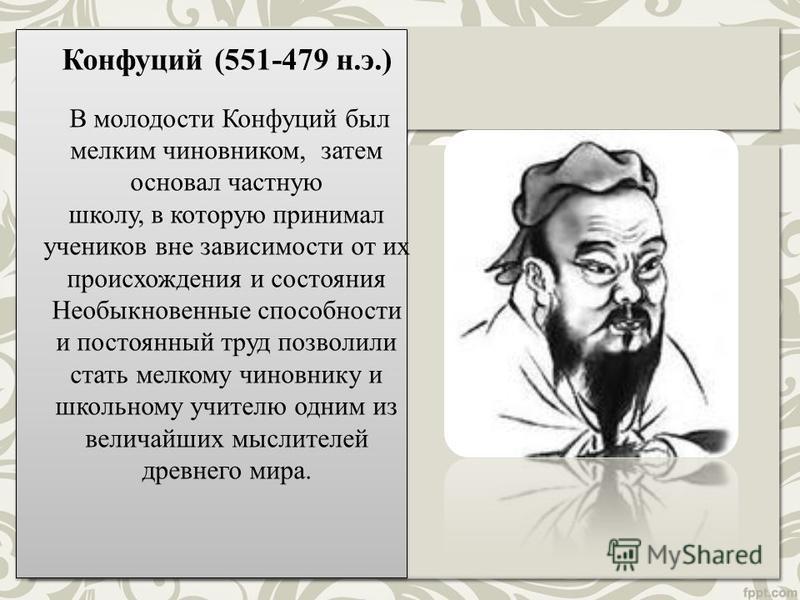 Конфуций (551-479 н.э.)

В молодости Конфуций был мелким чиновником, затем основал частную школу, в которую принимал учеников вне зависимости от их происхождения и состояния Необыкновенные способности и постоянный труд позволили стать мелкому чиновнику и школьному учителю одним из величайших мыслителей древнего мира.

MyShared

fppt.com